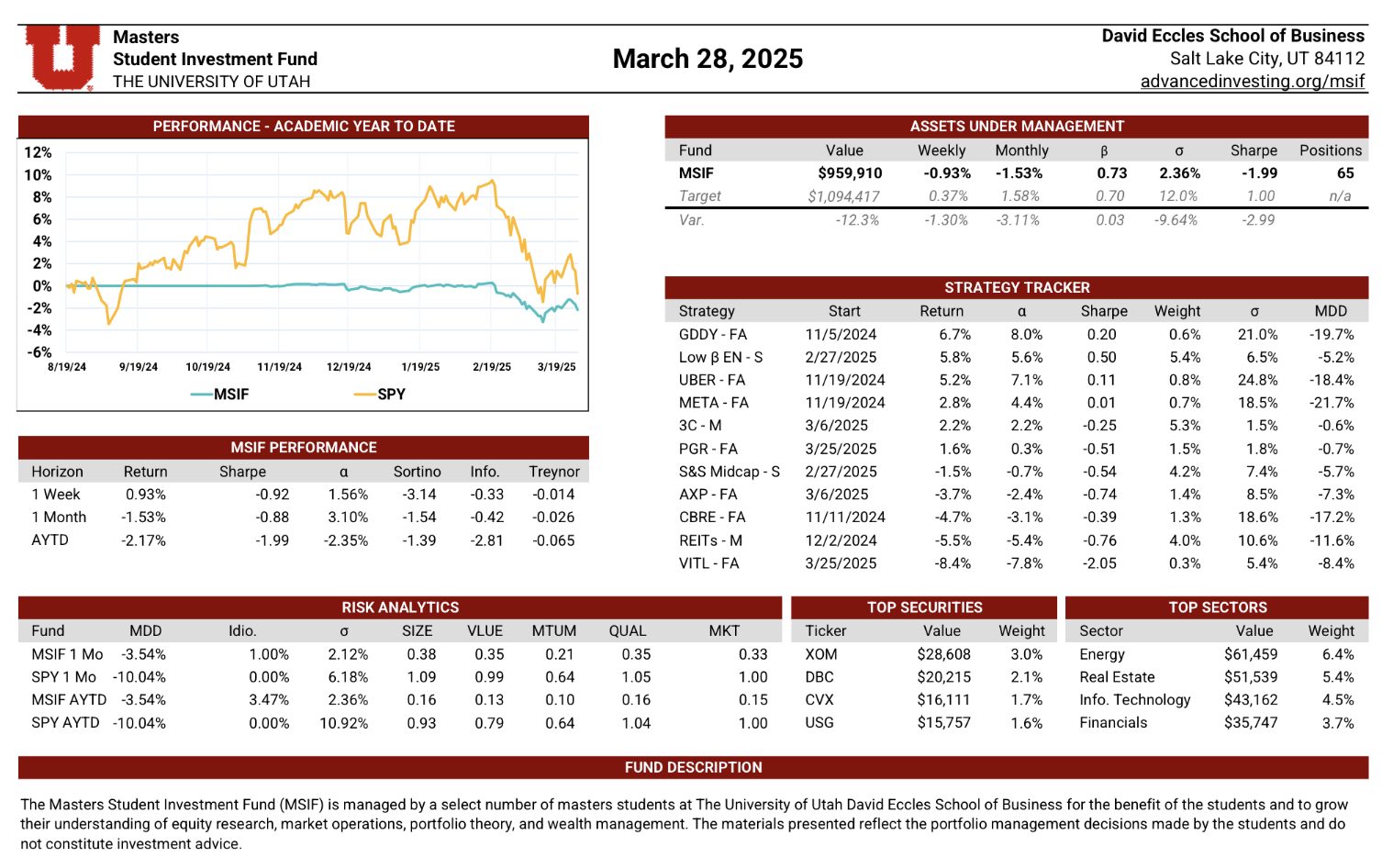 Masters
Student Investment Fund
THE UNIVERSITY OF UTAH

March 28, 2025

David Eccles School of Business
Salt Lake City, UT 84112
advancedinvesting.org/msif

PERFORMANCE - ACADEMIC YEAR TO DATE

12%
10%
8%
6%
4%
2%
0%
-2%
-4%
-6%
8/19/24 9/19/24 10/19/24 11/19/24 12/19/24 1/19/25 2/19/25 3/19/25

MSIF SPY

ASSETS UNDER MANAGEMENT

| Fund | Value | Weekly | Monthly | β | σ | Sharpe | Positions |
|---|---|---|---|---|---|---|---|
| MSIF | $959,910 | -0.93% | -1.53% | 0.73 | 2.36% | -1.99 | 65 |
| Target | $1,094,417 | 0.37% | 1.58% | 0.70 | 12.0% | 1.00 | n/a |
| Var. | -12.3% | -1.30% | -3.11% | 0.03 | -9.64% | -2.99 | |

STRATEGY TRACKER

| Strategy | Start | Return | α | Sharpe | Weight | σ | MDD |
|---|---|---|---|---|---|---|---|
| GDDY - FA | 11/5/2024 | 6.7% | 8.0% | 0.20 | 0.6% | 21.0% | -19.7% |
| Low β EN - S | 2/27/2025 | 5.8% | 5.6% | 0.50 | 5.4% | 6.5% | -5.2% |
| UBER - FA | 11/19/2024 | 5.2% | 7.1% | 0.11 | 0.8% | 24.8% | -18.4% |
| META - FA | 11/19/2024 | 2.8% | 4.4% | 0.01 | 0.7% | 18.5% | -21.7% |
| 3C - M | 3/6/2025 | 2.2% | 2.2% | -0.25 | 5.3% | 1.5% | -0.6% |
| PGR - FA | 3/25/2025 | 1.6% | 0.3% | -0.51 | 1.5% | 1.8% | -0.7% |
| S&S Midcap - S | 2/27/2025 | -1.5% | -0.7% | -0.54 | 4.2% | 7.4% | -5.7% |
| AXP - FA | 3/6/2025 | -3.7% | -2.4% | -0.74 | 1.4% | 8.5% | -7.3% |
| CBRE - FA | 11/11/2024 | -4.7% | -3.1% | -0.39 | 1.3% | 18.6% | -17.2% |
| REITs - M | 12/2/2024 | -5.5% | -5.4% | -0.76 | 4.0% | 10.6% | -11.6% |
| VITL - FA | 3/25/2025 | -8.4% | -7.8% | -2.05 | 0.3% | 5.4% | -8.4% |

MSIF PERFORMANCE

| Horizon | Return | Sharpe | α | Sortino | Info. | Treynor |
|---|---|---|---|---|---|---|
| 1 Week | 0.93% | -0.92 | 1.56% | -3.14 | -0.33 | -0.014 |
| 1 Month | -1.53% | -0.88 | 3.10% | -1.54 | -0.42 | -0.026 |
| AYTD | -2.17% | -1.99 | -2.35% | -1.39 | -2.81 | -0.065 |

RISK ANALYTICS

| Fund | MDD | Idio. | σ | SIZE | VLUE | MTUM | QUAL | MKT |
|---|---|---|---|---|---|---|---|---|
| MSIF 1 Mo | -3.54% | 1.00% | 2.12% | 0.38 | 0.35 | 0.21 | 0.35 | 0.33 |
| SPY 1 Mo | -10.04% | 0.00% | 6.18% | 1.09 | 0.99 | 0.64 | 1.05 | 1.00 |
| MSIF AYTD | -3.54% | 3.47% | 2.36% | 0.16 | 0.13 | 0.10 | 0.16 | 0.15 |
| SPY AYTD | -10.04% | 0.00% | 10.92% | 0.93 | 0.79 | 0.64 | 1.04 | 1.00 |

TOP SECURITIES

| Ticker | Value | Weight |
|---|---|---|
| XOM | $28,608 | 3.0% |
| DBC | $20,215 | 2.1% |
| CVX | $16,111 | 1.7% |
| USG | $15,757 | 1.6% |

TOP SECTORS

| Sector | Value | Weight |
|---|---|---|
| Energy | $61,459 | 6.4% |
| Real Estate | $51,539 | 5.4% |
| Info. Technology | $43,162 | 4.5% |
| Financials | $35,747 | 3.7% |

FUND DESCRIPTION

The Masters Student Investment Fund (MSIF) is managed by a select number of masters students at The University of Utah David Eccles School of Business for the benefit of the students and to grow their understanding of equity research, market operations, portfolio theory, and wealth management. The materials presented reflect the portfolio management decisions made by the students and do not constitute investment advice.